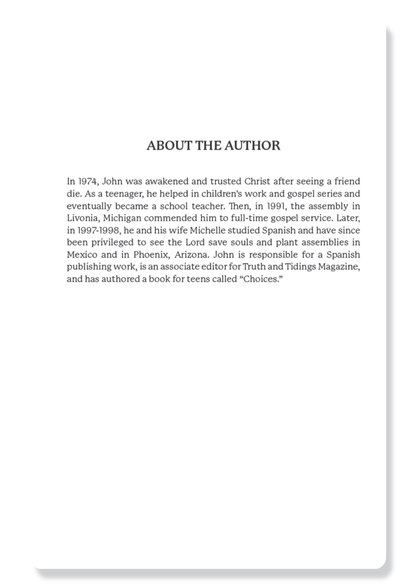 ABOUT THE AUTHOR

In 1974, John was awakened and trusted Christ after seeing a friend die. As a teenager, he helped in children's work and gospel series and eventually became a school teacher. Then, in 1991, the assembly in Livonia, Michigan commended him to full-time gospel service. Later, in 1997-1998, he and his wife Michelle studied Spanish and have since been privileged to see the Lord save souls and plant assemblies in Mexico and in Phoenix, Arizona. John is responsible for a Spanish publishing work, is an associate editor for Truth and Tidings Magazine, and has authored a book for teens called "Choices."